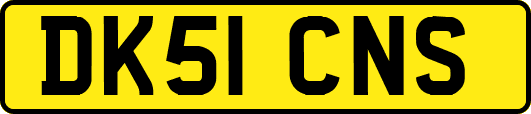 DK51 CNS